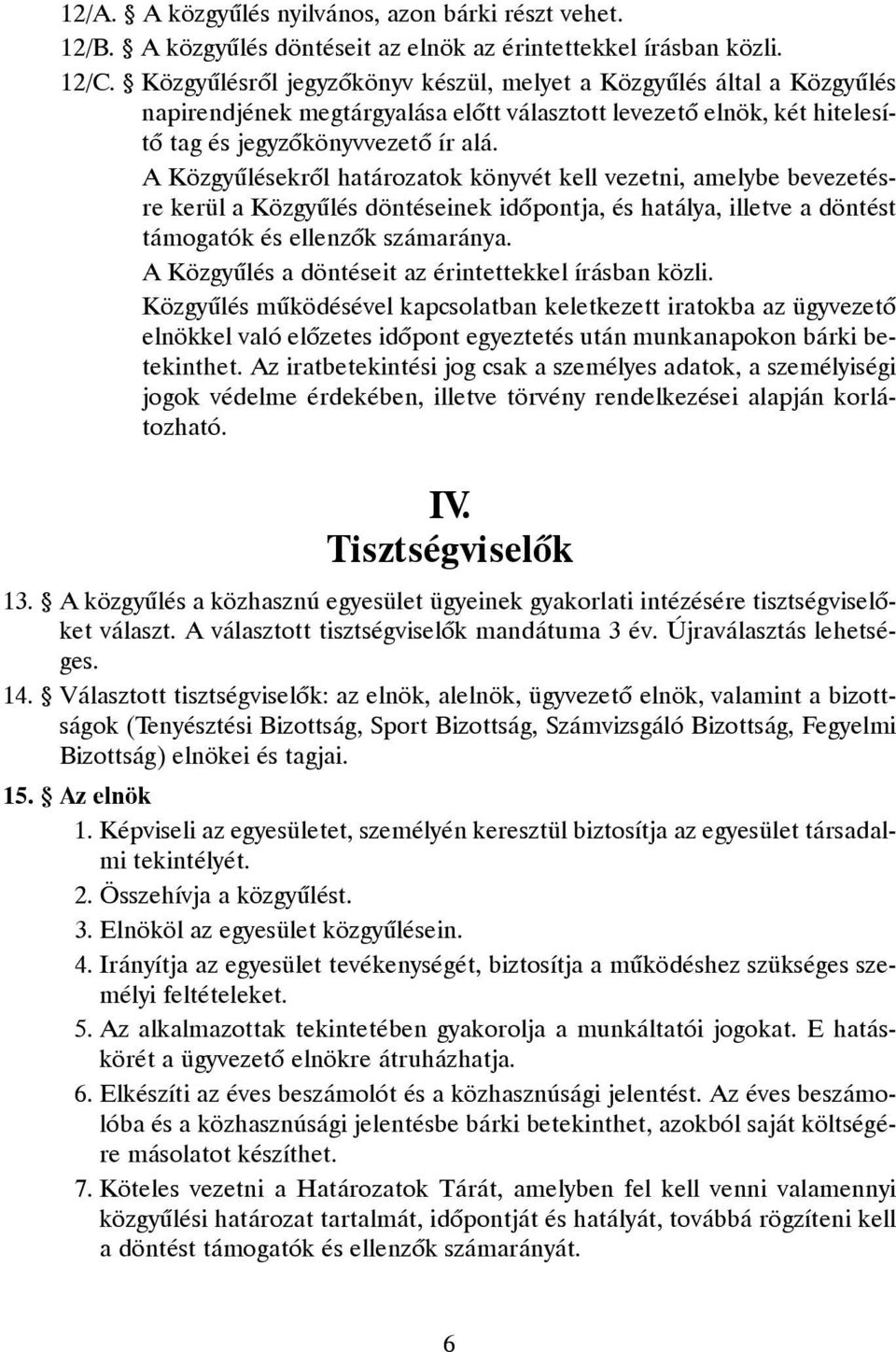 12/A. § A közgyűlés nyilvános, azon bárki részt vehet.

12/B. § A közgyűlés döntéseit az elnök az érintettekkel írásban közli.

12/C. § Közgyűlésről jegyzőkönyv készül, melyet a Közgyűlés által a Közgyűlés napirendjének megtárgyalása előtt választott levezető elnök, két hitelesítő tag és jegyzőkönyvvezető ír alá.

A Közgyűlésekről határozatok könyvét kell vezetni, amelybe bevezetésre kerül a Közgyűlés döntéseinek időpontja, és hatálya, illetve a döntést támogatók és ellenzők számaránya.

A Közgyűlés a döntéseit az érintettekkel írásban közli.

Közgyűlés működésével kapcsolatban keletkezett iratokba az ügyvezető elnökkel való előzetes időpont egyeztetés után munkanapokon bárki betekinthet. Az iratbetekintési jog csak a személyes adatok, a személyiségi jogok védelme érdekében, illetve törvény rendelkezései alapján korlátozható.

IV.
Tisztségviselők

13. § A közgyűlés a közhasznú egyesület ügyeinek gyakorlati intézésére tisztségviselőket választ. A választott tisztségviselők mandátuma 3 év. Újraválasztás lehetséges.

14. § Választott tisztségviselők: az elnök, alelnök, ügyvezető elnök, valamint a bizottságok (Tenyésztési Bizottság, Sport Bizottság, Számvizsgáló Bizottság, Fegyelmi Bizottság) elnökei és tagjai.

15. § Az elnök

1. Képviseli az egyesületet, személyén keresztül biztosítja az egyesület társadalmi tekintélyét.

2. Összehívja a közgyűlést.

3. Elnököl az egyesület közgyűlésein.

4. Irányítja az egyesület tevékenységét, biztosítja a működéshez szükséges személyi feltételeket.

5. Az alkalmazottak tekintetében gyakorolja a munkáltatói jogokat. E hatáskörét a ügyvezető elnökre átruházhatja.

6. Elkészíti az éves beszámolót és a közhasznúsági jelentést. Az éves beszámolóba és a közhasznúsági jelentésbe bárki betekinthet, azokból saját költségére másolatot készíthet.

7. Köteles vezetni a Határozatok Tárát, amelyben fel kell venni valamennyi közgyűlési határozat tartalmát, időpontját és hatályát, továbbá rögzíteni kell a döntést támogatók és ellenzők számarányát.

6